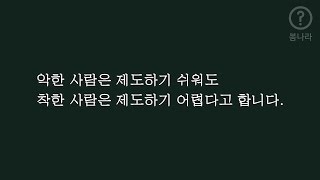 ?
봄나라

악한 사람은 제도하기 쉬워도
착한 사람은 제도하기 어렵다고 합니다.